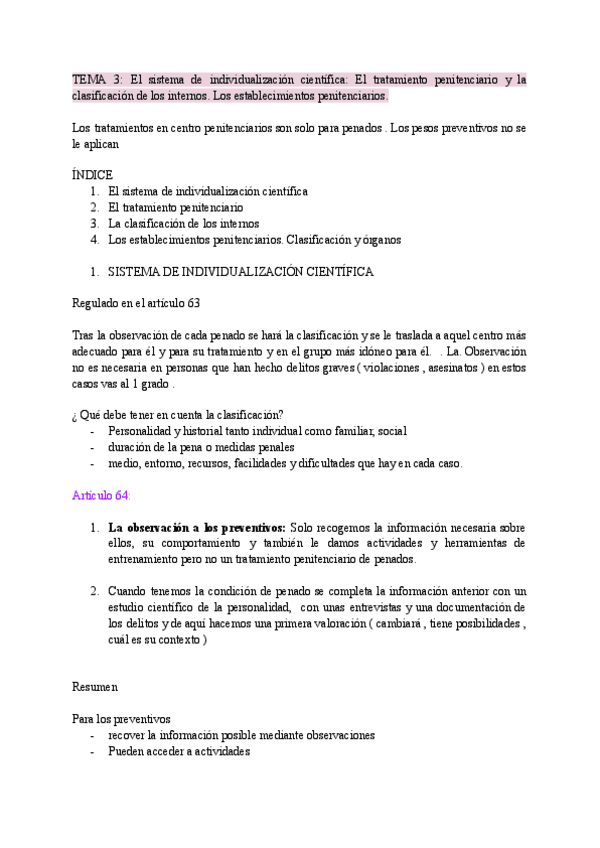 TEMA 3: El sistema de individualización científica: El tratamiento penitenciario y la clasificación de los internos. Los establecimientos penitenciarios.

Los tratamientos en centro penitenciarios son solo para penados . Los pesos preventivos no se le aplican

ÍNDICE
1. El sistema de individualización científica
2. El tratamiento penitenciario
3. La clasificación de los internos
4. Los establecimientos penitenciarios. Clasificación y órganos

1. SISTEMA DE INDIVIDUALIZACIÓN CIENTÍFICA

Regulado en el artículo 63

Tras la observación de cada penado se hará la clasificación y se le traslada a aquel centro más adecuado para él y para su tratamiento y en el grupo más idóneo para él. . La. Observación no es necesaria en personas que han hecho delitos graves ( violaciones , asesinatos ) en estos casos vas al 1 grado .

¿ Qué debe tener en cuenta la clasificación?
- Personalidad y historial tanto individual como familiar, social
- duración de la pena o medidas penales
- medio, entorno, recursos, facilidades y dificultades que hay en cada caso.

Artículo 64:

1. **La observación a los preventivos:** Solo recogemos la información necesaria sobre ellos, su comportamiento y también le damos actividades y herramientas de entrenamiento pero no un tratamiento penitenciario de penados.

2. Cuando tenemos la condición de penado se completa la información anterior con un estudio científico de la personalidad, con unas entrevistas y una documentación de los delitos y de aquí hacemos una primera valoración ( cambiará , tiene posibilidades , cuál es su contexto )

Resumen

Para los preventivos
- recover la información posible mediante observaciones
- Pueden acceder a actividades